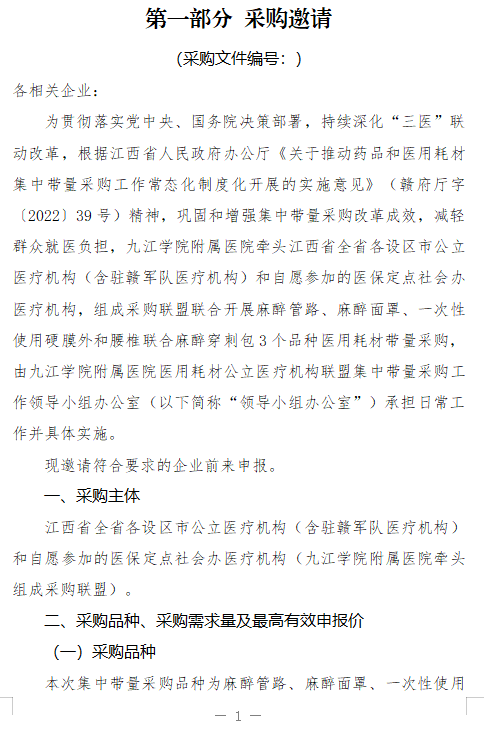 第一部分 采购邀请

（采购文件编号：）

各相关企业：

为贯彻落实党中央、国务院决策部署，持续深化“三医”联动改革，根据江西省人民政府办公厅《关于推动药品和医用耗材集中带量采购工作常态化制度化开展的实施意见》（赣府厅字〔2022〕39号）精神，巩固和增强集中带量采购改革成效，减轻群众就医负担，九江学院附属医院牵头江西省全省各设区市公立医疗机构（含驻赣军队医疗机构）和自愿参加的医保定点社会办医疗机构，组成采购联盟联合开展麻醉管路、麻醉面罩、一次性使用硬膜外和腰椎联合麻醉穿刺包3个品种医用耗材带量采购，由九江学院附属医院医用耗材公立医疗机构联盟集中带量采购工作领导小组办公室（以下简称“领导小组办公室”）承担日常工作并具体实施。

现邀请符合要求的企业前来申报。

一、采购主体

江西省全省各设区市公立医疗机构（含驻赣军队医疗机构）和自愿参加的医保定点社会办医疗机构（九江学院附属医院牵头组成采购联盟）。

二、采购品种、采购需求量及最高有效申报价

（一）采购品种

本次集中带量采购品种为麻醉管路、麻醉面罩、一次性使用

— 1 —